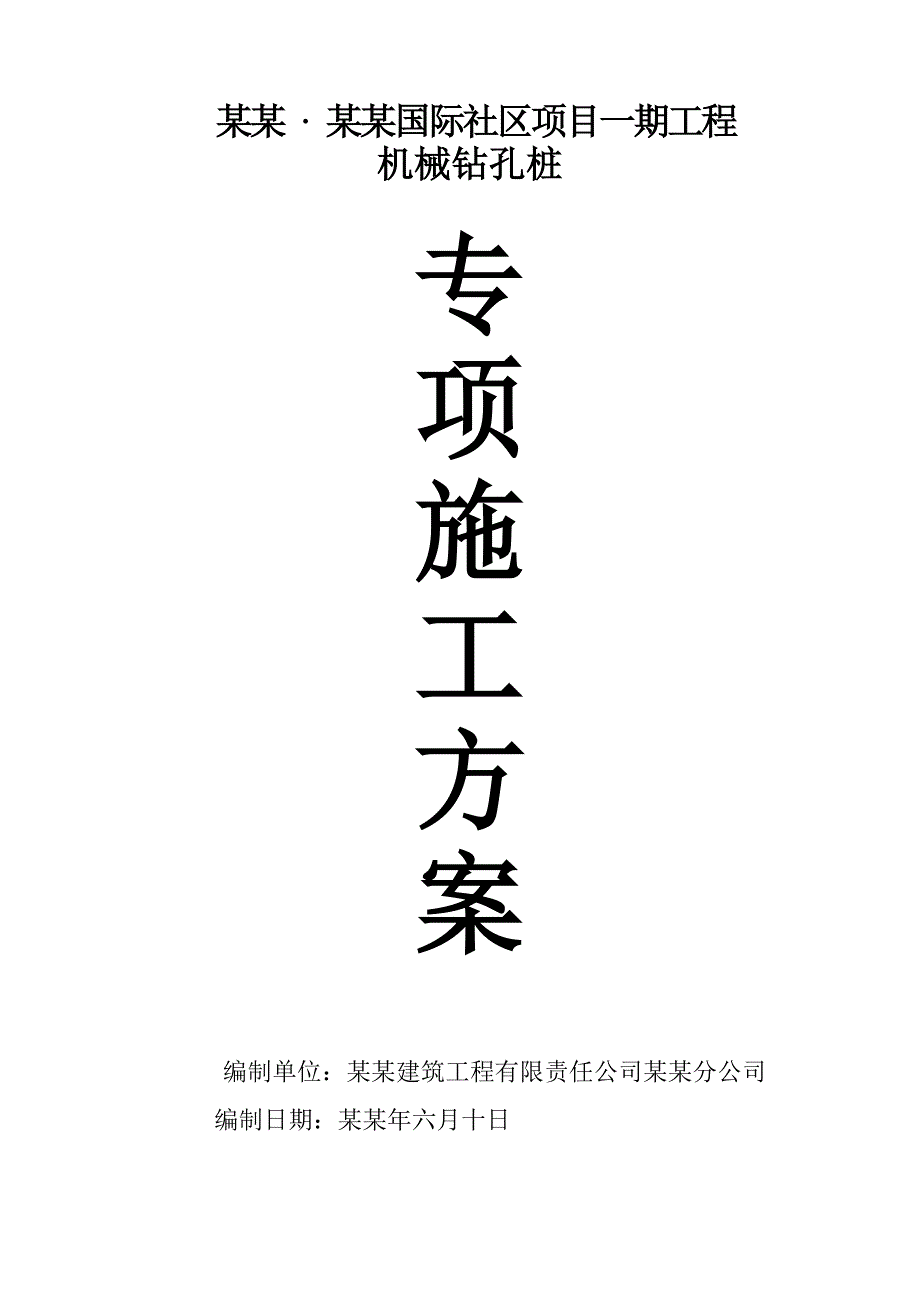 某某 · 某某国际社区项目一期工程
机械钻孔桩

专
项
施
工
方
案

编制单位：某某建筑工程有限责任公司某某分公司
编制日期：某某年六月十日